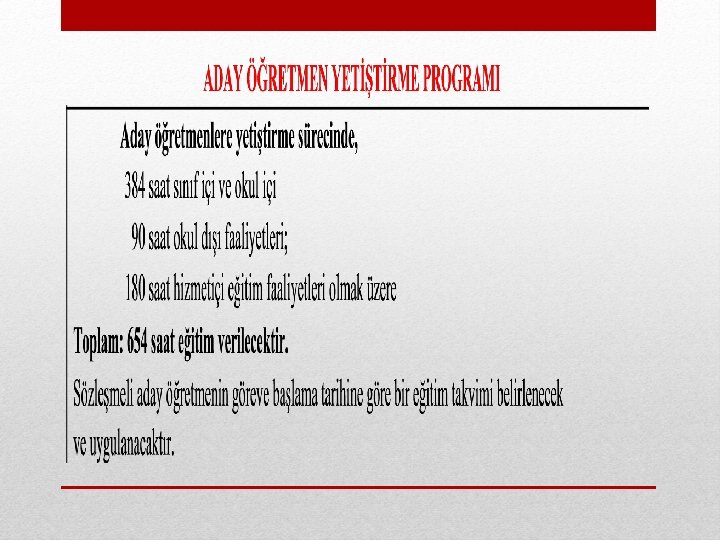 ADAY ÖĞRETMEN YETİŞTİRME PROGRAMI

Aday öğretmenlere yetiştirme sürecinde,

384 saat sınıf içi ve okul içi

90 saat okul dışı faaliyetleri;

180 saat hizmetiçi eğitim faaliyetleri olmak üzere

Toplam: 654 saat eğitim verilecektir.

Sözleşmeli aday öğretmenin göreve başlama tarihine göre bir eğitim takvimi belirlenecek ve uygulanacaktır.